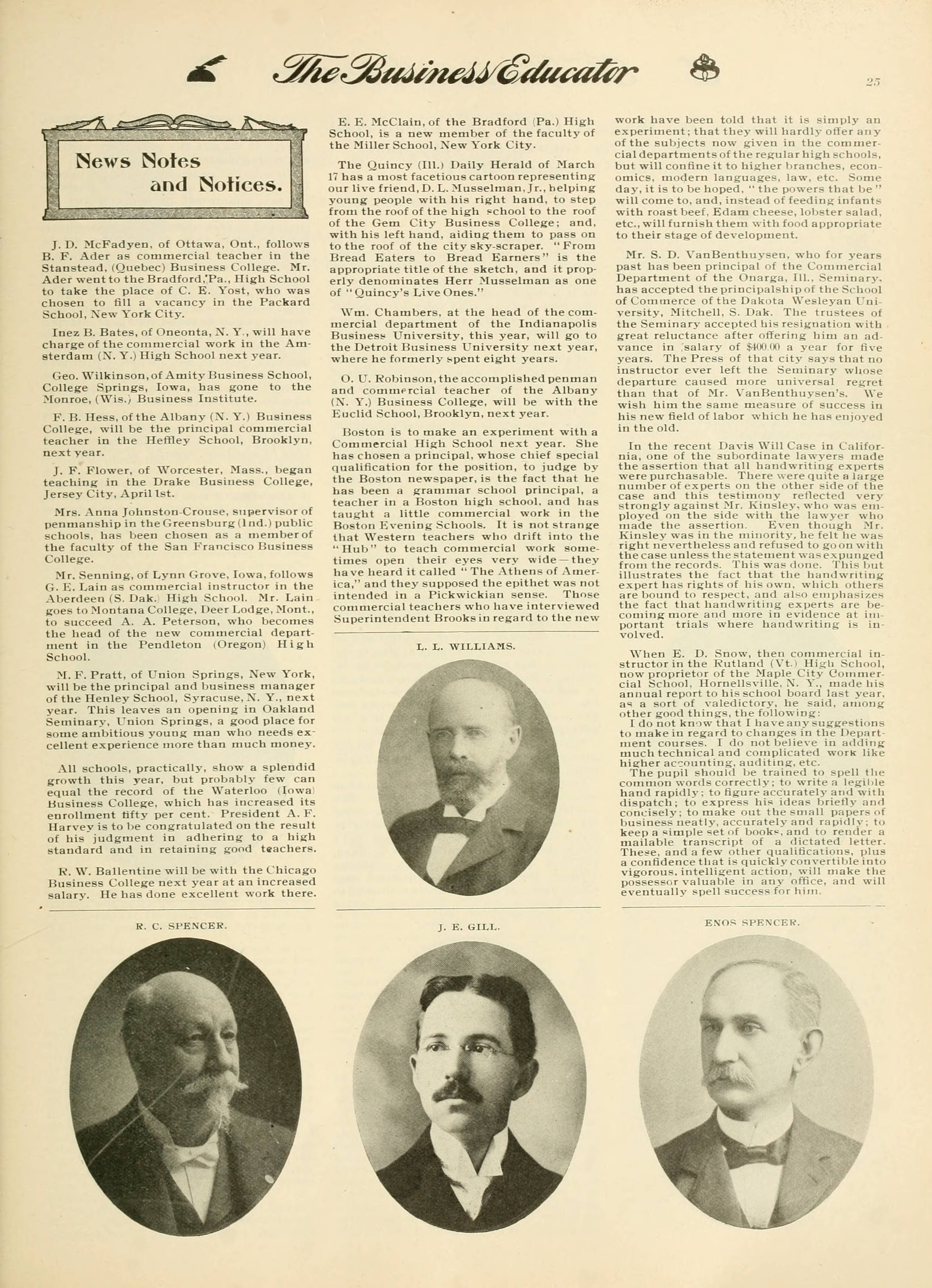 The Business Educator

25

News Notes and Notices.

J. D. McFadyen, of Ottawa, Ont., follows B. F. Ader as commercial teacher in the Stanstead, (Quebec) Business College. Mr. Ader went to the Bradford, Pa., High School to take the place of C. E. Yost, who was chosen to fill a vacancy in the Packard School, New York City.

Inez B. Bates, of Oneonta, N. Y., will have charge of the commercial work in the Amsterdam (N. Y.) High School next year.

Geo. Wilkinson, of Amity Business School, College Springs, Iowa, has gone to the Monroe, (Wis.) Business Institute.

F. B. Hess, of the Albany (N. Y.) Business College, will be the principal commercial teacher in the Heffley School, Brooklyn, next year.

J. F. Flower, of Worcester, Mass., began teaching in the Drake Business College, Jersey City, April 1st.

Mrs. Anna Johnston-Crouse, supervisor of penmanship in the Greensburg (Ind.) public schools, has been chosen as a member of the faculty of the San Francisco Business College.

Mr. Senning, of Lynn Grove, Iowa, follows G. E. Lain as commercial instructor in the Aberdeen (S. Dak.) High School. Mr. Lain goes to Montana College, Deer Lodge, Mont., to succeed A. A. Peterson, who becomes the head of the new commercial department in the Pendleton (Oregon) High School.

M. F. Pratt, of Union Springs, New York, will be the principal and business manager of the Henley School, Syracuse, N. Y., next year. This leaves an opening in Oakland Seminary, Union Springs, a good place for some ambitious young man who needs excellent experience more than much money.

All schools, practically, show a splendid growth this year, but probably few can equal the record of the Waterloo (Iowa) Business College, which has increased its enrollment fifty per cent. President A. F. Harvey is to be congratulated on the result of his judgment in adhering to a high standard and in retaining good teachers.

R. W. Ballentine will be with the Chicago Business College next year at an increased salary. He has done excellent work there.

E. E. McClain, of the Bradford (Pa.) High School, is a new member of the faculty of the Miller School, New York City.

The Quincy (Ill.) Daily Herald of March 17 has a most facetious cartoon representing our live friend, D. L. Musselman, Jr., helping young people with his right hand, to step from the roof of the high school to the roof of the Gem City Business College; and, with his left hand, aiding them to pass on to the roof of the city sky-scraper. "From Bread Eaters to Bread Earners" is the appropriate title of the sketch, and it properly denominates Herr Musselman as one of "Quincy's Live Ones."

Wm. Chambers, at the head of the commercial department of the Indianapolis Business University, this year, will go to the Detroit Business University next year, where he formerly spent eight years.

O. U. Robinson, the accomplished penman and commercial teacher of the Albany (N. Y.) Business College, will be with the Euclid School, Brooklyn, next year.

Boston is to make an experiment with a Commercial High School next year. She has chosen a principal, whose chief special qualification for the position, to judge by the Boston newspaper, is the fact that he has been a grammar school principal, a teacher in a Boston high school, and has taught a little commercial work in the Boston Evening Schools. It is not strange that Western teachers who drift into the "Hub" to teach commercial work sometimes open their eyes very wide—they have heard it called "The Athens of America," and they supposed the epithet was not intended in a Pickwickian sense. Those commercial teachers who have interviewed Superintendent Brooks in regard to the new work have been told that it is simply an experiment; that they will hardly offer any of the subjects now given in the commercial departments of the regular high schools, but will confine it to higher branches, economics, modern languages, law, etc. Some day, it is to be hoped, "the powers that be" will come to, and, instead of feeding infants with roast beef, Edam cheese, lobster salad, etc., will furnish them with food appropriate to their stage of development.

Mr. S. D. VanBenthuysen, who for years past has been principal of the Commercial Department of the Onarga, Ill., Seminary, has accepted the principalship of the School of Commerce of the Dakota Wesleyan University, Mitchell, S. Dak. The trustees of the Seminary accepted his resignation with great reluctance after offering him an advance in salary of $400.00 a year for five years. The Press of that city says that no instructor ever left the Seminary whose departure caused more universal regret than that of Mr. VanBenthuysen's. We wish him the same measure of success in his new field of labor which he has enjoyed in the old.

In the recent Davis Will Case in California, one of the subordinate lawyers made the assertion that all handwriting experts were purchasable. There were quite a large number of experts on the other side of the case and this testimony reflected very strongly against Mr. Kinsley, who was employed on the side with the lawyer who made the assertion. Even though Mr. Kinsley was in the minority, he felt he was right nevertheless and refused to go on with the case unless the statement was expunged from the records. This was done. This but illustrates the fact that the handwriting expert has rights of his own, which others are bound to respect, and also emphasizes the fact that handwriting experts are becoming more and more in evidence at important trials where handwriting is involved.

When E. D. Snow, then commercial instructor in the Rutland (Vt.) High School, now proprietor of the Maple City Commercial School, Hornellsville, N. Y., made his annual report to his school board last year, as a sort of valedictory, he said, among other good things, the following:
I do not know that I have any suggestions to make in regard to changes in the Department courses. I do not believe in adding much technical and complicated work like higher accounting, auditing, etc.
The pupil should be trained to spell the common words correctly; to write a legible hand rapidly; to figure accurately and with dispatch; to express his ideas briefly and concisely; to make out the small papers of business neatly, accurately and rapidly; to keep a simple set of books, and to render a mailable transcript of a dictated letter. These, and a few other qualifications, plus a confidence that is quickly convertible into vigorous, intelligent action, will make the possessor valuable in any office, and will eventually spell success for him.

L. L. WILLIAMS.

R. C. SPENCER.

J. E. GILL.

ENOS SPENCER.